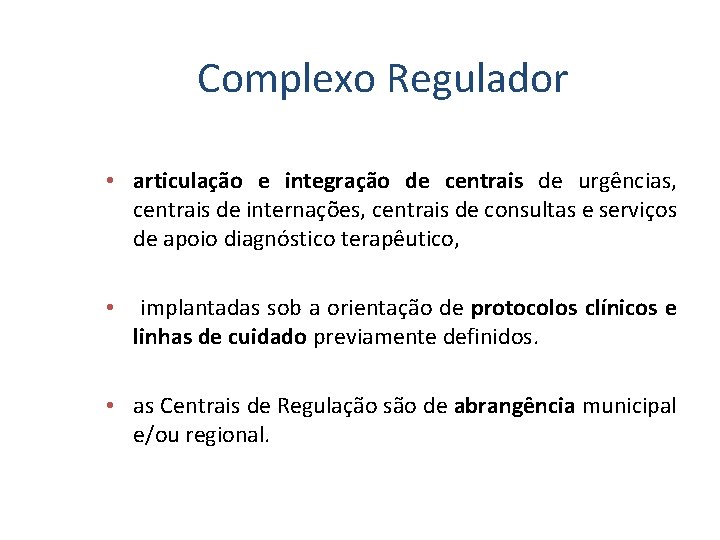 Complexo Regulador

• articulação e integração de centrais de urgências, centrais de internações, centrais de consultas e serviços de apoio diagnóstico terapêutico,

• implantadas sob a orientação de protocolos clínicos e linhas de cuidado previamente definidos.

• as Centrais de Regulação são de abrangência municipal e/ou regional.